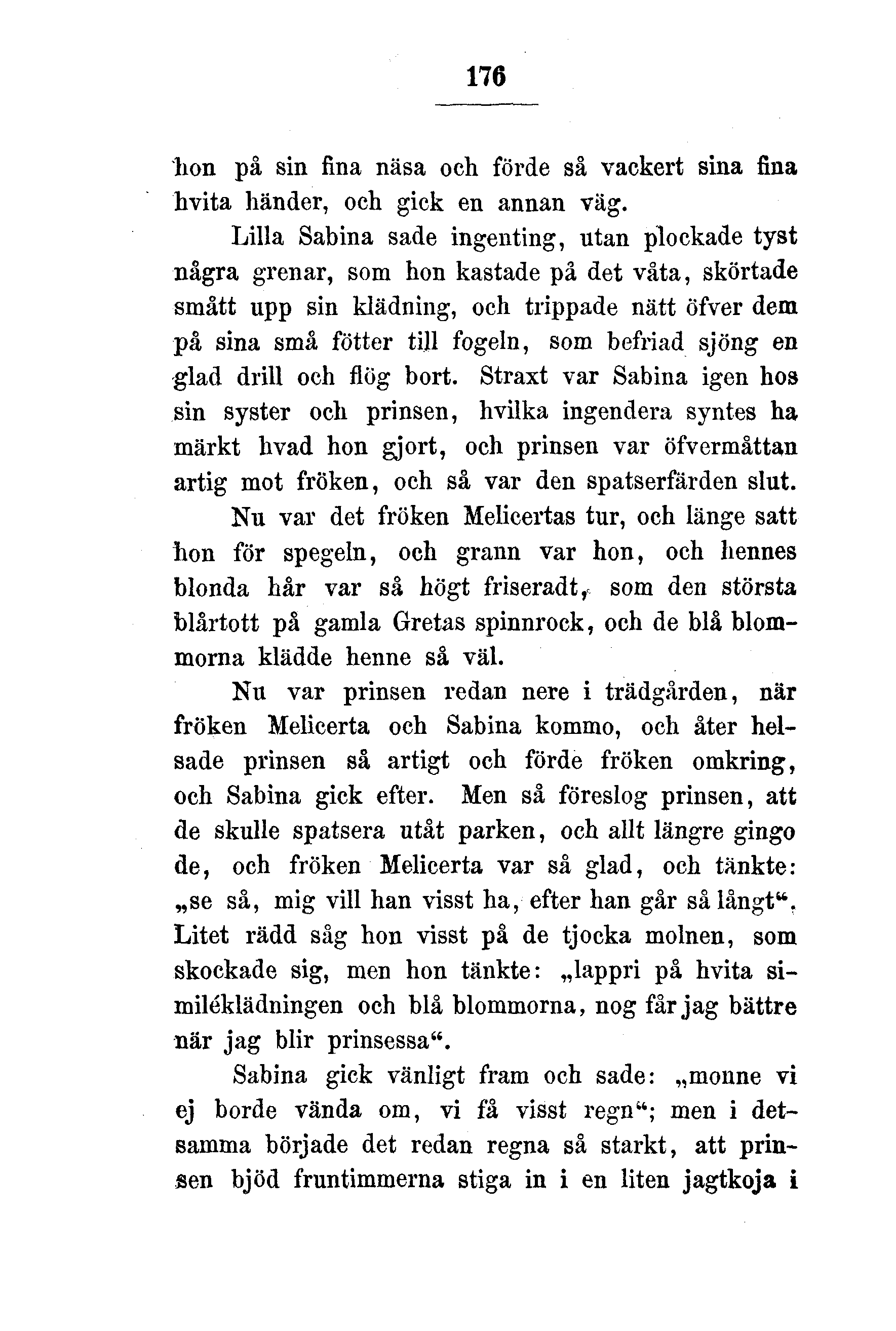 176

hon på sin fina näsa och förde så vackert sina fina hvita händer, och gick en annan väg.

Lilla Sabina sade ingenting, utan plockade tyst några grenar, som hon kastade på det våta, skörtade smått upp sin klädning, och trippade nätt öfver dem på sina små fötter till fogeln, som befriad sjöng en glad drill och flög bort. Straxt var Sabina igen hos sin syster och prinsen, hvilka ingendera syntes ha märkt hvad hon gjort, och prinsen var öfvermåttan artig mot fröken, och så var den spatserfärden slut.

Nu var det fröken Melicertas tur, och länge satt hon för spegeln, och grann var hon, och hennes blonda hår var så högt friseradt, som den största blårtott på gamla Gretas spinnrock, och de blå blommorna klädde henne så väl.

Nu var prinsen redan nere i trädgården, när fröken Melicerta och Sabina kommo, och åter helsade prinsen så artigt och förde fröken omkring, och Sabina gick efter. Men så föreslog prinsen, att de skulle spatsera utåt parken, och allt längre gingo de, och fröken Melicerta var så glad, och tänkte: „se så, mig vill han visst ha, efter han går så långt“. Litet rädd såg hon visst på de tjocka molnen, som skockade sig, men hon tänkte: „lappri på hvita similéklädningen och blå blommorna, nog får jag bättre när jag blir prinsessa“.

Sabina gick vänligt fram och sade: „monne vi ej borde vända om, vi få visst regn“; men i detsamma började det redan regna så starkt, att prinsen bjöd fruntimmerna stiga in i en liten jagtkoja i